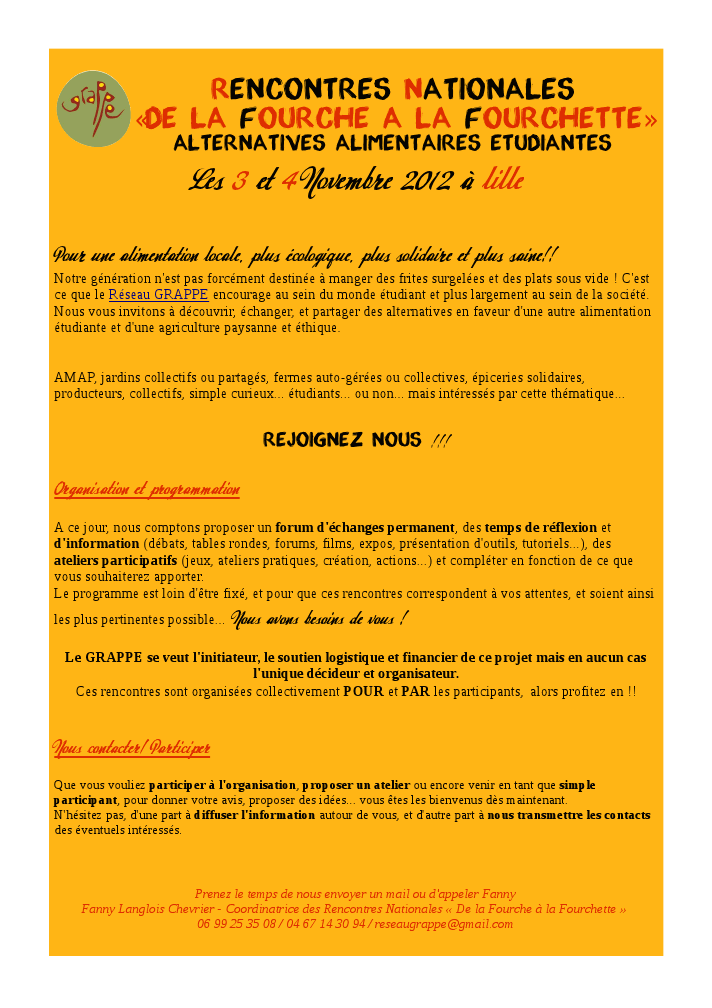 grappe

RENCONTRES NATIONALES
«DE LA FOURCHE A LA FOURCHETTE»
ALTERNATIVES ALIMENTAIRES ETUDIANTES

Les 3 et 4 Novembre 2012 à lille

Pour une alimentation locale, plus écologique, plus solidaire et plus saine!!
Notre génération n'est pas forcément destinée à manger des frites surgelées et des plats sous vide ! C'est ce que le Réseau GRAPPE encourage au sein du monde étudiant et plus largement au sein de la société. Nous vous invitons à découvrir, échanger, et partager des alternatives en faveur d'une autre alimentation étudiante et d'une agriculture paysanne et éthique.

AMAP, jardins collectifs ou partagés, fermes auto-gérées ou collectives, épiceries solidaires, producteurs, collectifs, simple curieux... étudiants... ou non... mais intéressés par cette thématique...

REJOIGNEZ NOUS !!!

Organisation et programmation

A ce jour, nous comptons proposer un forum d'échanges permanent, des temps de réflexion et d'information (débats, tables rondes, forums, films, expos, présentation d'outils, tutoriels...), des ateliers participatifs (jeux, ateliers pratiques, création, actions...) et compléter en fonction de ce que vous souhaiterez apporter.
Le programme est loin d'être fixé, et pour que ces rencontres correspondent à vos attentes, et soient ainsi les plus pertinentes possible... Nous avons besoins de vous !

Le GRAPPE se veut l'initiateur, le soutien logistique et financier de ce projet mais en aucun cas l'unique décideur et organisateur.
Ces rencontres sont organisées collectivement POUR et PAR les participants, alors profitez en !!

Nous contacter/Participer

Que vous vouliez participer à l'organisation, proposer un atelier ou encore venir en tant que simple participant, pour donner votre avis, proposer des idées... vous êtes les bienvenus dès maintenant.
N'hésitez pas, d'une part à diffuser l'information autour de vous, et d'autre part à nous transmettre les contacts des éventuels intéressés.

Prenez le temps de nous envoyer un mail ou d'appeler Fanny
Fanny Langlois Chevrier - Coordinatrice des Rencontres Nationales « De la Fourche à la Fourchette »
06 99 25 35 08 / 04 67 14 30 94 / reseaugrappe@gmail.com